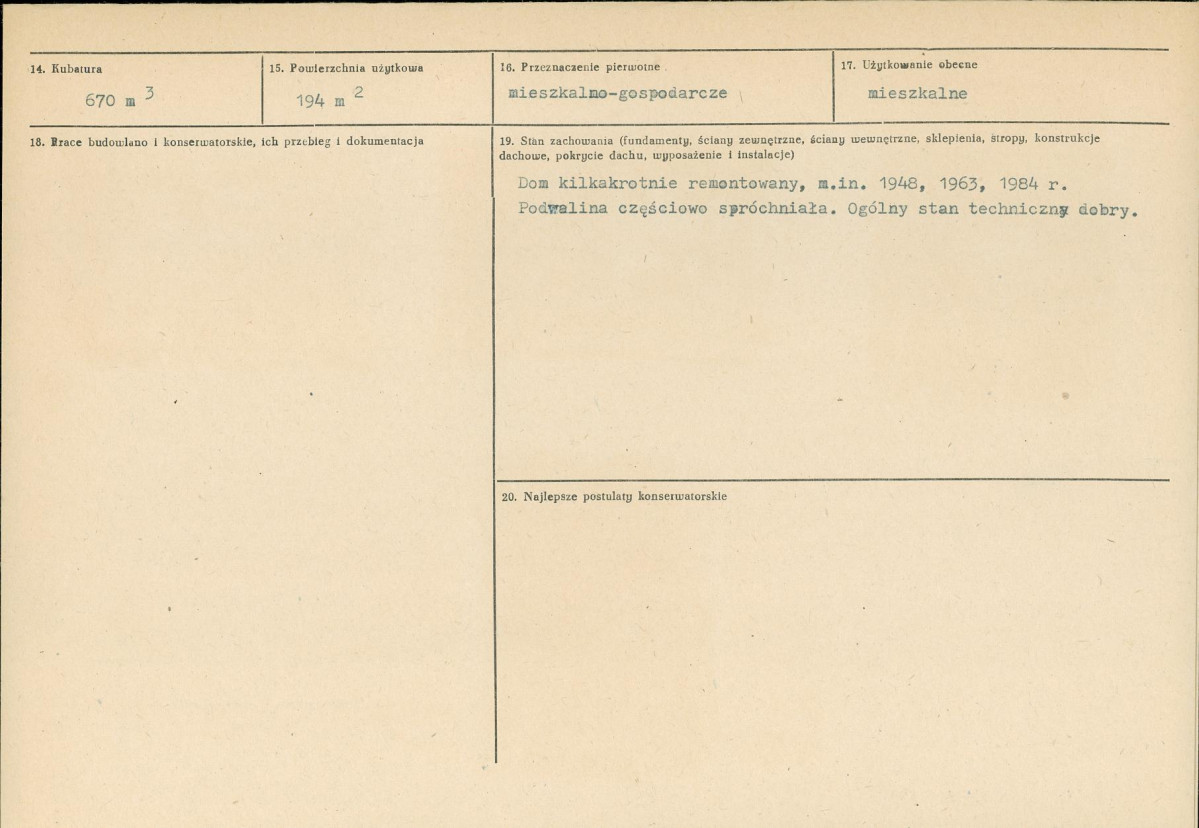 14. Kubatura

670 $m^3$

15. Powierzchnia użytkowa

194 $m^2$

16. Przeznaczenie pierwotne

mieszkalno-gospodarcze

17. Użytkowanie obecne

mieszkalne

18. Prace budowlano i konserwatorskie, ich przebieg i dokumentacja

19. Stan zachowania (fundamenty, ściany zewnętrzne, ściany wewnętrzne, sklepienia, stropy, konstrukcje dachowe, pokrycie dachu, wyposażenie i instalacje)

Dom kilkakrotnie remontowany, m.in. 1948, 1963, 1984 r. Podwalina częściowo spróchniała. Ogólny stan techniczny dobry.

20. Najlepsze postulaty konserwatorskie